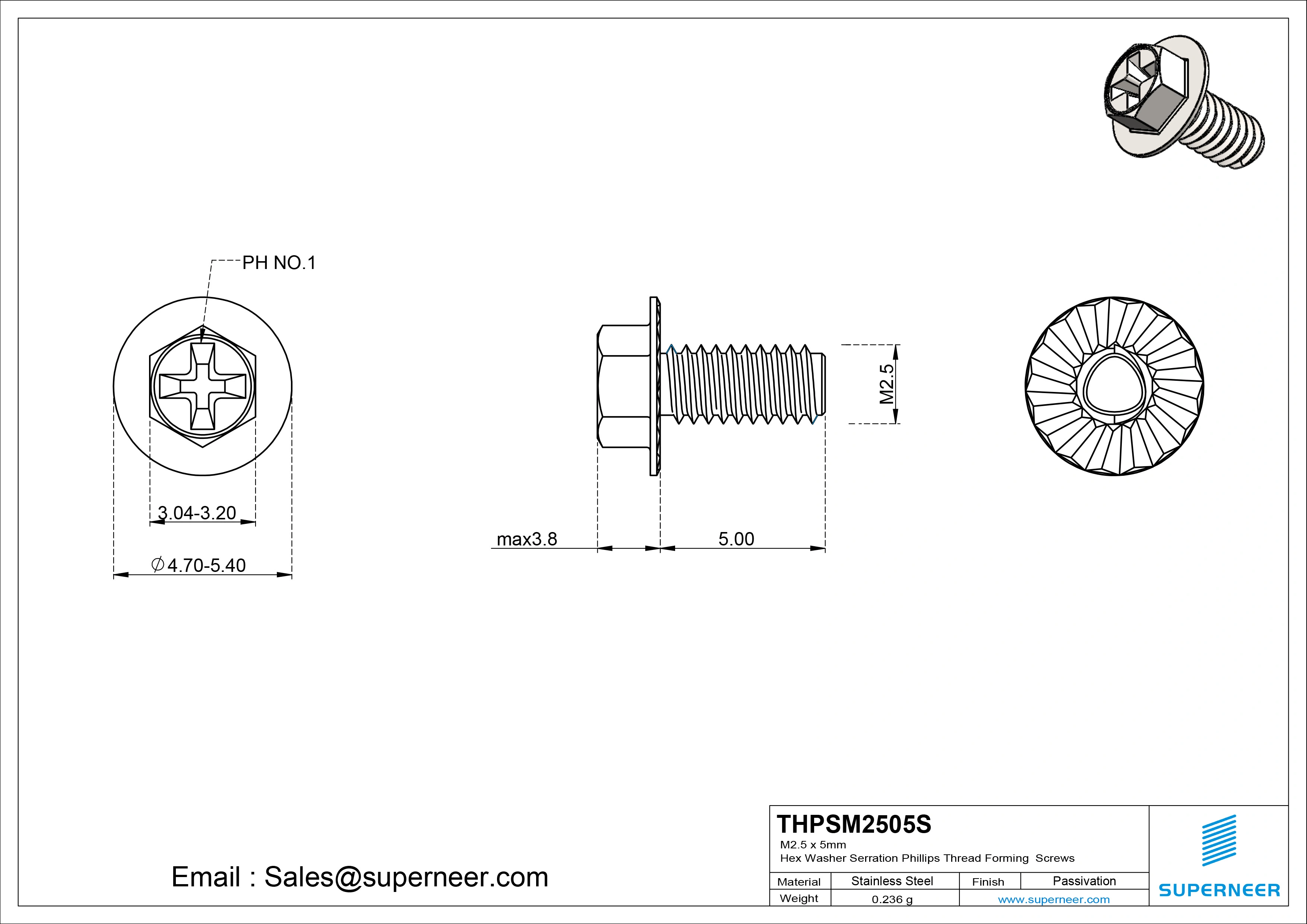 PH NO.1

3.04-3.20

$\varnothing$4.70-5.40

max3.8

5.00

M2.5

Email : Sales@superneer.com

THPSM2505S
M2.5 x 5mm
Hex Washer Serration Phillips Thread Forming Screws

| Material | Stainless Steel | Finish | Passivation |
|---|---|---|---|
| Weight | 0.236 g | www.superneer.com | |

SUPERNEER